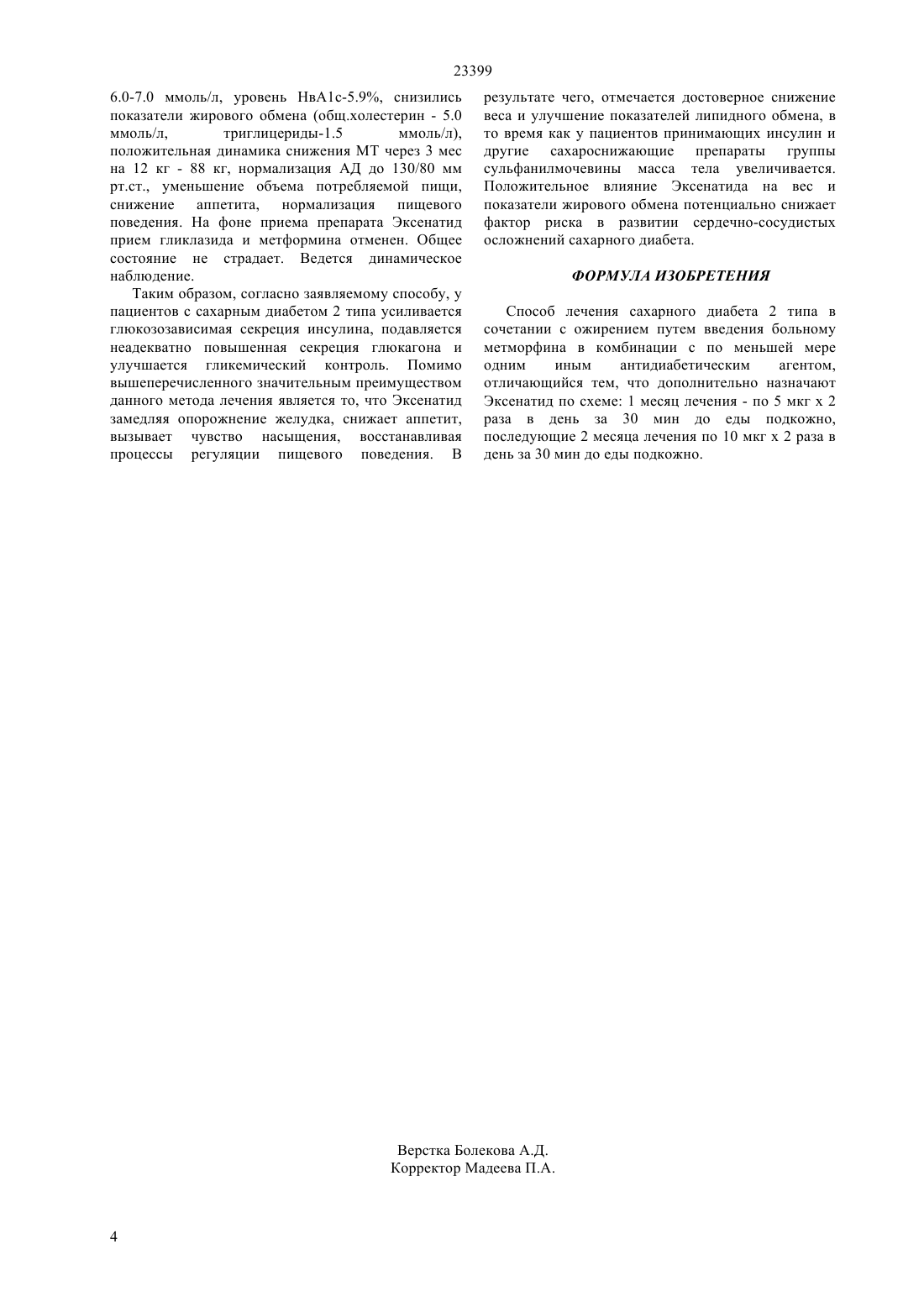 23399

6.0-7.0 ммоль/л, уровень НвА1с-5.9%, снизились показатели жирового обмена (общ.холестерин - 5.0 ммоль/л, триглицериды-1.5 ммоль/л), положительная динамика снижения МТ через 3 мес на 12 кг - 88 кг, нормализация АД до 130/80 мм рт.ст., уменьшение объема потребляемой пищи, снижение аппетита, нормализация пищевого поведения. На фоне приема препарата Эксенатид прием гликлазида и метформина отменен. Общее состояние не страдает. Ведется динамическое наблюдение.

Таким образом, согласно заявляемому способу, у пациентов с сахарным диабетом 2 типа усиливается глюкозозависимая секреция инсулина, подавляется неадекватно повышенная секреция глюкагона и улучшается гликемический контроль. Помимо вышеперечисленного значительным преимуществом данного метода лечения является то, что Эксенатид замедляя опорожнение желудка, снижает аппетит, вызывает чувство насыщения, восстанавливая процессы регуляции пищевого поведения. В результате чего, отмечается достоверное снижение веса и улучшение показателей липидного обмена, в то время как у пациентов принимающих инсулин и другие сахароснижающие препараты группы сульфанилмочевины масса тела увеличивается. Положительное влияние Эксенатида на вес и показатели жирового обмена потенциально снижает фактор риска в развитии сердечно-сосудистых осложнений сахарного диабета.

ФОРМУЛА ИЗОБРЕТЕНИЯ

Способ лечения сахарного диабета 2 типа в сочетании с ожирением путем введения больному метморфина в комбинации с по меньшей мере одним иным антидиабетическим агентом, отличающийся тем, что дополнительно назначают Эксенатид по схеме: 1 месяц лечения - по 5 мкг х 2 раза в день за 30 мин до еды подкожно, последующие 2 месяца лечения по 10 мкг х 2 раза в день за 30 мин до еды подкожно.

Верстка Болекова А.Д.
Корректор Мадеева П.А.

4